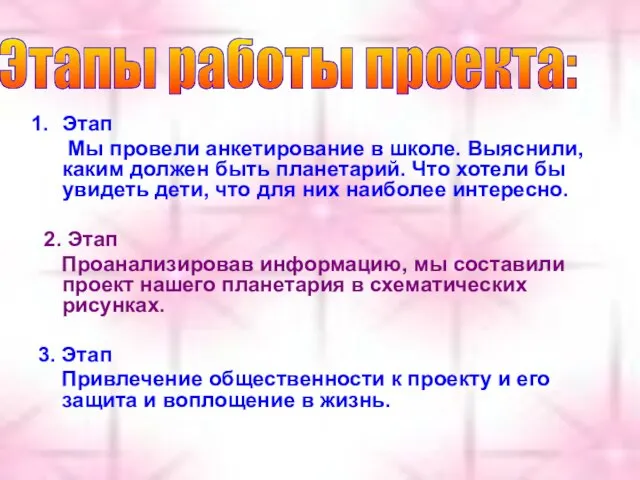 Этапы работы проекта:

1. Этап

Мы провели анкетирование в школе. Выяснили, каким должен быть планетарий. Что хотели бы увидеть дети, что для них наиболее интересно.

2. Этап

Проанализировав информацию, мы составили проект нашего планетария в схематических рисунках.

3. Этап

Привлечение общественности к проекту и его защита и воплощение в жизнь.